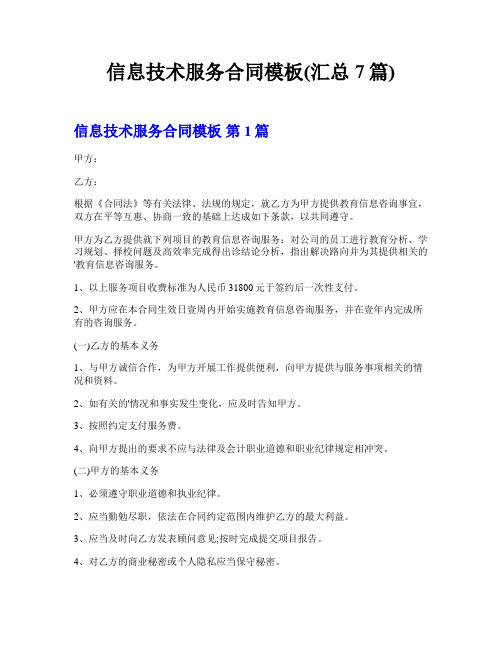 信息技术服务合同模板(汇总 7 篇)

信息技术服务合同模板 第 1 篇

甲方：

乙方：

根据《合同法》等有关法律、法规的规定，就乙方为甲方提供教育信息咨询事宜，双方在平等互惠、协商一致的基础上达成如下条款，以共同遵守。

甲方为乙方提供就下列项目的教育信息咨询服务：对公司的员工进行教育分析、学习规划、择校问题及高效率完成得出诊结论分析，指出解决路向并为其提供相关的'教育信息咨询服务。

1、以上服务项目收费标准为人民币 31800 元于签约后一次性支付。

2、甲方应在本合同生效日壹周内开始实施教育信息咨询服务，并在壹年内完成所有的咨询服务。

(一)乙方的基本义务

1、与甲方诚信合作，为甲方开展工作提供便利，向甲方提供与服务事项相关的情况和资料。

2、如有关的'情况和事实发生变化，应及时告知甲方。

3、按照约定支付服务费。

4、向甲方提出的要求不应与法律及会计职业道德和职业纪律规定相冲突。

(二)甲方的基本义务

1、必须遵守职业道德和执业纪律。

2、应当勤勉尽职，依法在合同约定范围内维护乙方的最大利益。

3、应当及时向乙方发表顾问意见;按时完成提交项目报告。

4、对乙方的商业秘密或个人隐私应当保守秘密。